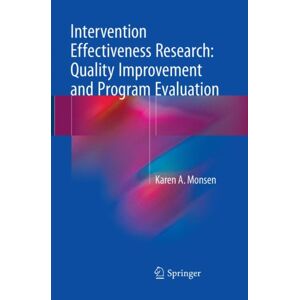 Intervention Effectiveness Research: Quality Improvement and Program Evaluation

Karen A. Monsen

Springer